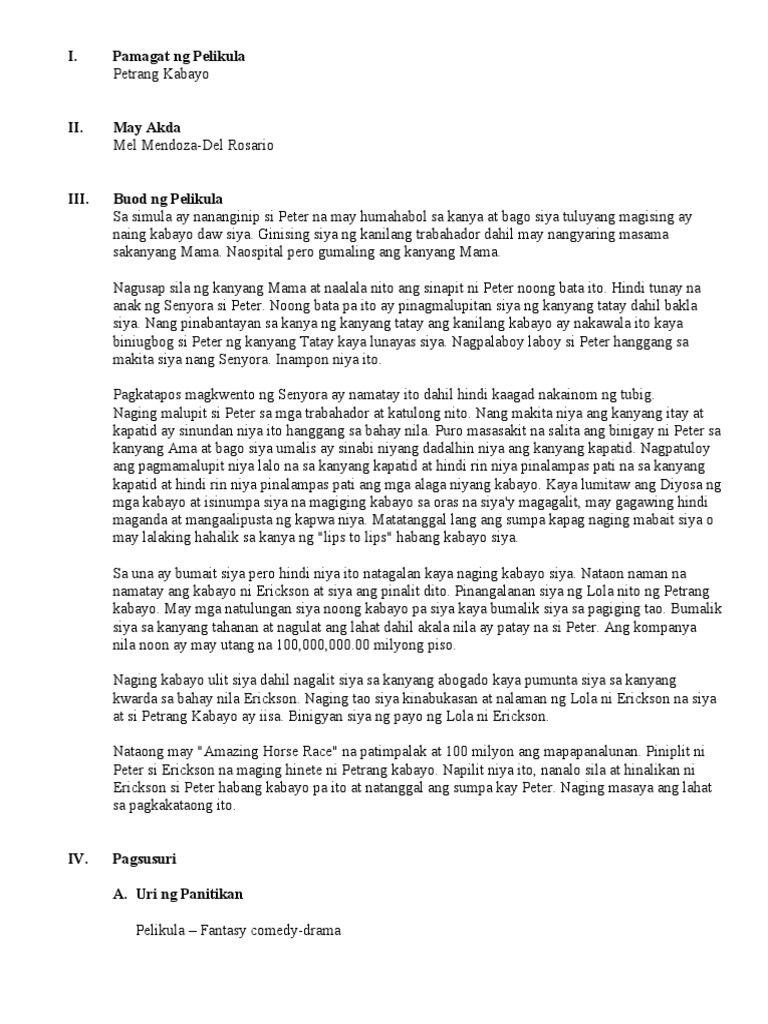 I. Pamagat ng Pelikula
Petrang Kabayo

II. May Akda
Mel Mendoza-Del Rosario

III. Buod ng Pelikula
Sa simula ay nananginip si Peter na may humahabol sa kanya at bago siya tuluyang magising ay naing kabayo daw siya. Ginising siya ng kanilang trabahador dahil may nangyaring masama sakanyang Mama. Naospital pero gumaling ang kanyang Mama.

Nagusap sila ng kanyang Mama at naalala nito ang sinapit ni Peter noong bata ito. Hindi tunay na anak ng Senyora si Peter. Noong bata pa ito ay pinagmalupitan siya ng kanyang tatay dahil bakla siya. Nang pinabantayan sa kanya ng kanyang tatay ang kanilang kabayo ay nakawala ito kaya biniugbog si Peter ng kanyang Tatay kaya lunayas siya. Nagpalaboy laboy si Peter hanggang sa makita siya nang Senyora. Inampon niya ito.

Pagkatapos magkwento ng Senyora ay namatay ito dahil hindi kaagad nakainom ng tubig.
Naging malupit si Peter sa mga trabahador at katulong nito. Nang makita niya ang kanyang itay at kapatid ay sinundan niya ito hanggang sa bahay nila. Puro masasakit na salita ang binigay ni Peter sa kanyang Ama at bago siya umalis ay sinabi niyang dadalhin niya ang kanyang kapatid. Nagpatuloy ang pagmamalupit niya lalo na sa kanyang kapatid at hindi rin niya pinalampas pati na sa kanyang kapatid at hindi rin niya pinalampas pati ang mga alaga niyang kabayo. Kaya lumitaw ang Diyosa ng mga kabayo at isinumpa siya na magiging kabayo sa oras na siya'y magagalit, may gagawing hindi maganda at mangaalipusta ng kapwa niya. Matatanggal lang ang sumpa kapag naging mabait siya o may lalaking hahalik sa kanya ng "lips to lips" habang kabayo siya.

Sa una ay bumait siya pero hindi niya ito natagalan kaya naging kabayo siya. Nataon naman na namatay ang kabayo ni Erickson at siya ang pinalit dito. Pinangalanan siya ng Lola nito ng Petrang kabayo. May mga natulungan siya noong kabayo pa siya kaya bumalik siya sa pagiging tao. Bumalik siya sa kanyang tahanan at nagulat ang lahat dahil akala nila ay patay na si Peter. Ang kompanya nila noon ay may utang na 100,000,000.00 milyong piso.

Naging kabayo ulit siya dahil nagalit siya sa kanyang abogado kaya pumunta siya sa kanyang kwarda sa bahay nila Erickson. Naging tao siya kinabukasan at nalaman ng Lola ni Erickson na siya at si Petrang Kabayo ay iisa. Binigyan siya ng payo ng Lola ni Erickson.

Nataong may "Amazing Horse Race" na patimpalak at 100 milyon ang mapapanalunan. Piniplit ni Peter si Erickson na maging hinete ni Petrang kabayo. Napilit niya ito, nanalo sila at hinalikan ni Erickson si Peter habang kabayo pa ito at natanggal ang sumpa kay Peter. Naging masaya ang lahat sa pagkakataong ito.

IV. Pagsusuri

A. Uri ng Panitikan

Pelikula – Fantasy comedy-drama